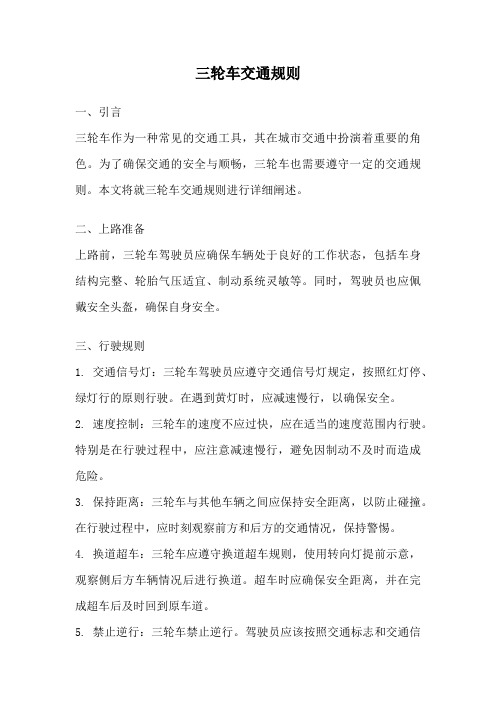 三轮车交通规则

一、引言

三轮车作为一种常见的交通工具，其在城市交通中扮演着重要的角色。为了确保交通的安全与顺畅，三轮车也需要遵守一定的交通规则。本文将就三轮车交通规则进行详细阐述。

二、上路准备

上路前，三轮车驾驶员应确保车辆处于良好的工作状态，包括车身结构完整、轮胎气压适宜、制动系统灵敏等。同时，驾驶员也应佩戴安全头盔，确保自身安全。

三、行驶规则

1. 交通信号灯：三轮车驾驶员应遵守交通信号灯规定，按照红灯停、绿灯行的原则行驶。在遇到黄灯时，应减速慢行，以确保安全。

2. 速度控制：三轮车的速度不应过快，应在适当的速度范围内行驶。特别是在行驶过程中，应注意减速慢行，避免因制动不及时而造成危险。

3. 保持距离：三轮车与其他车辆之间应保持安全距离，以防止碰撞。在行驶过程中，应时刻观察前方和后方的交通情况，保持警惕。

4. 换道超车：三轮车应遵守换道超车规则，使用转向灯提前示意，观察侧后方车辆情况后进行换道。超车时应确保安全距离，并在完成超车后及时回到原车道。

5. 禁止逆行：三轮车禁止逆行。驾驶员应该按照交通标志和交通信